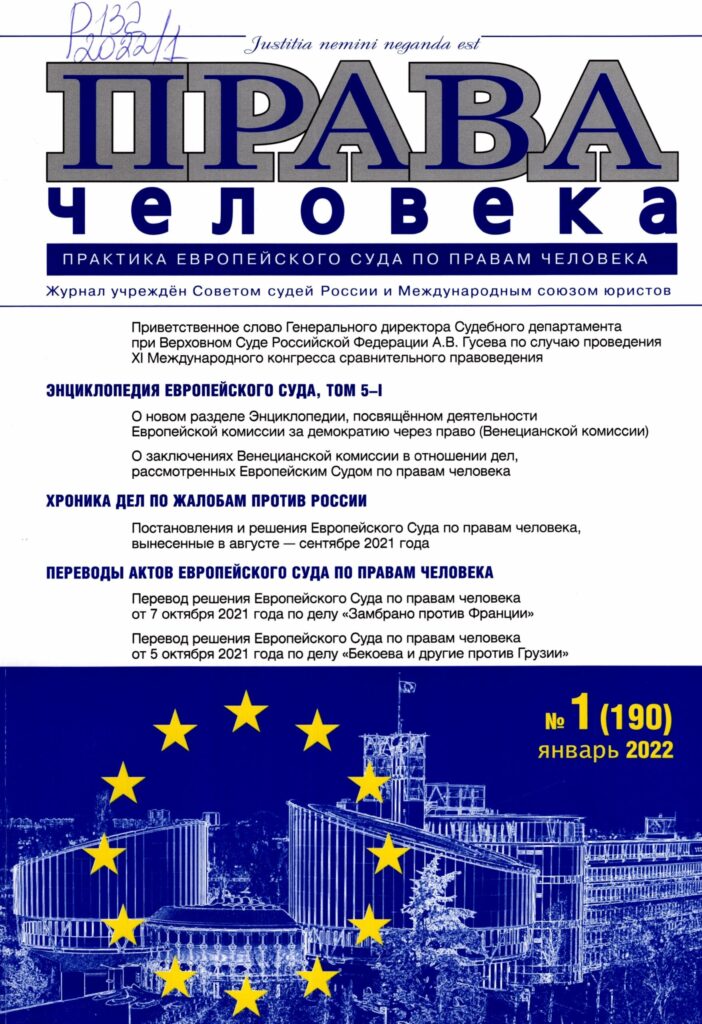 Р132
2022/1

Justitia nemini neganda est

ПРАВА
человека

ПРАКТИКА ЕВРОПЕЙСКОГО СУДА ПО ПРАВАМ ЧЕЛОВЕКА

Журнал учреждён Советом судей России и Международным союзом юристов

Приветственное слово Генерального директора Судебного департамента при Верховном Суде Российской Федерации А.В. Гусева по случаю проведения XI Международного конгресса сравнительного правоведения

ЭНЦИКЛОПЕДИЯ ЕВРОПЕЙСКОГО СУДА, ТОМ 5–I

О новом разделе Энциклопедии, посвящённом деятельности Европейской комиссии за демократию через право (Венецианской комиссии)

О заключениях Венецианской комиссии в отношении дел, рассмотренных Европейским Судом по правам человека

ХРОНИКА ДЕЛ ПО ЖАЛОБАМ ПРОТИВ РОССИИ

Постановления и решения Европейского Суда по правам человека, вынесенные в августе — сентябре 2021 года

ПЕРЕВОДЫ АКТОВ ЕВРОПЕЙСКОГО СУДА ПО ПРАВАМ ЧЕЛОВЕКА

Перевод решения Европейского Суда по правам человека от 7 октября 2021 года по делу «Замбрано против Франции»

Перевод решения Европейского Суда по правам человека от 5 октября 2021 года по делу «Бекоева и другие против Грузии»

№ 1 (190)
январь 2022